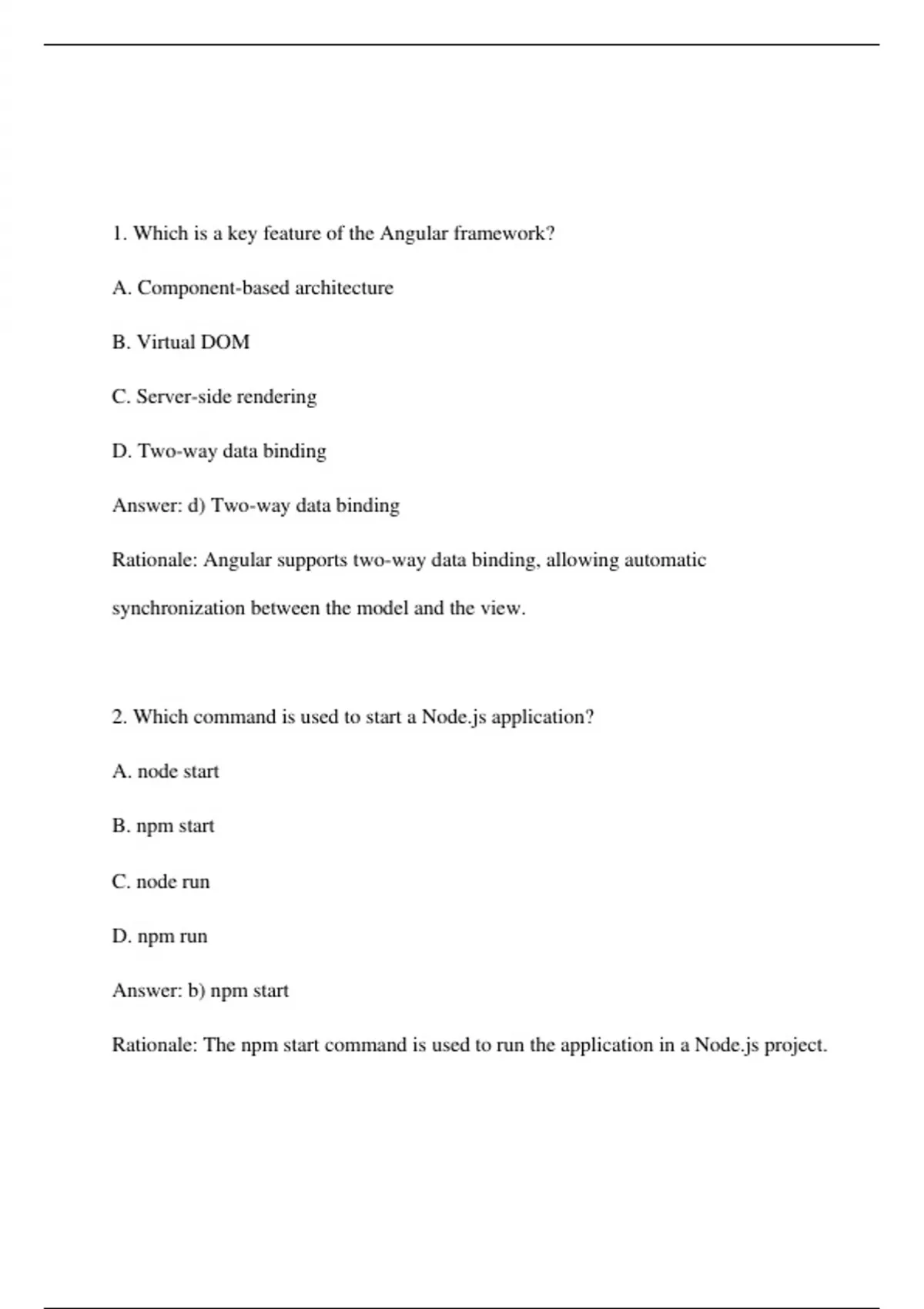 1. Which is a key feature of the Angular framework?

A. Component-based architecture

B. Virtual DOM

C. Server-side rendering

D. Two-way data binding

Answer: d) Two-way data binding

Rationale: Angular supports two-way data binding, allowing automatic synchronization between the model and the view.

2. Which command is used to start a Node.js application?

A. node start

B. npm start

C. node run

D. npm run

Answer: b) npm start

Rationale: The npm start command is used to run the application in a Node.js project.